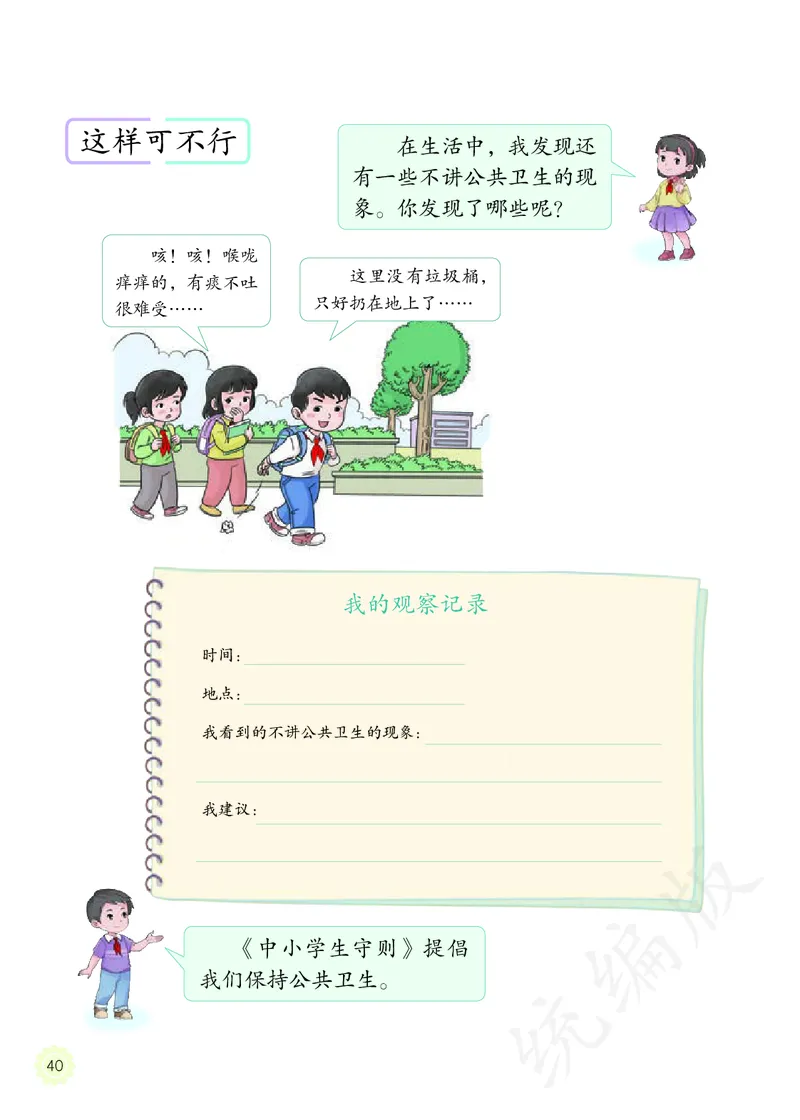 这样可不行

在生活中，我发现还有一些不讲公共卫生的现象。你发现了哪些呢？

咳！咳！喉咙痒痒的，有痰不吐很难受……

这里没有垃圾桶，只好扔在地上了……

我的观察记录

时间：

地点：

我看到的不讲公共卫生的现象：

我建议：

《中小学生守则》提倡我们保持公共卫生。

统编版

40